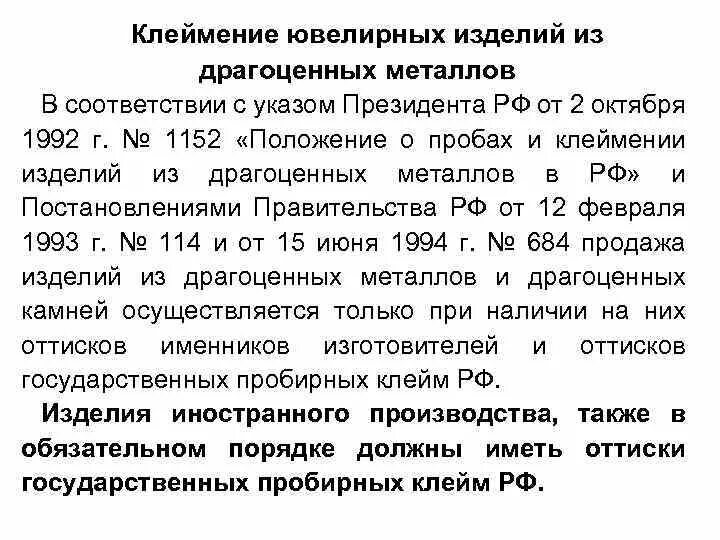 Клеймение ювелирных изделий из драгоценных металлов

В соответствии с указом Президента РФ от 2 октября 1992 г. № 1152 «Положение о пробах и клеймении изделий из драгоценных металлов в РФ» и Постановлениями Правительства РФ от 12 февраля 1993 г. № 114 и от 15 июня 1994 г. № 684 продажа изделий из драгоценных металлов и драгоценных камней осуществляется только при наличии на них оттисков именников изготовителей и оттисков государственных пробирных клейм РФ.

Изделия иностранного производства, также в обязательном порядке должны иметь оттиски государственных пробирных клейм РФ.